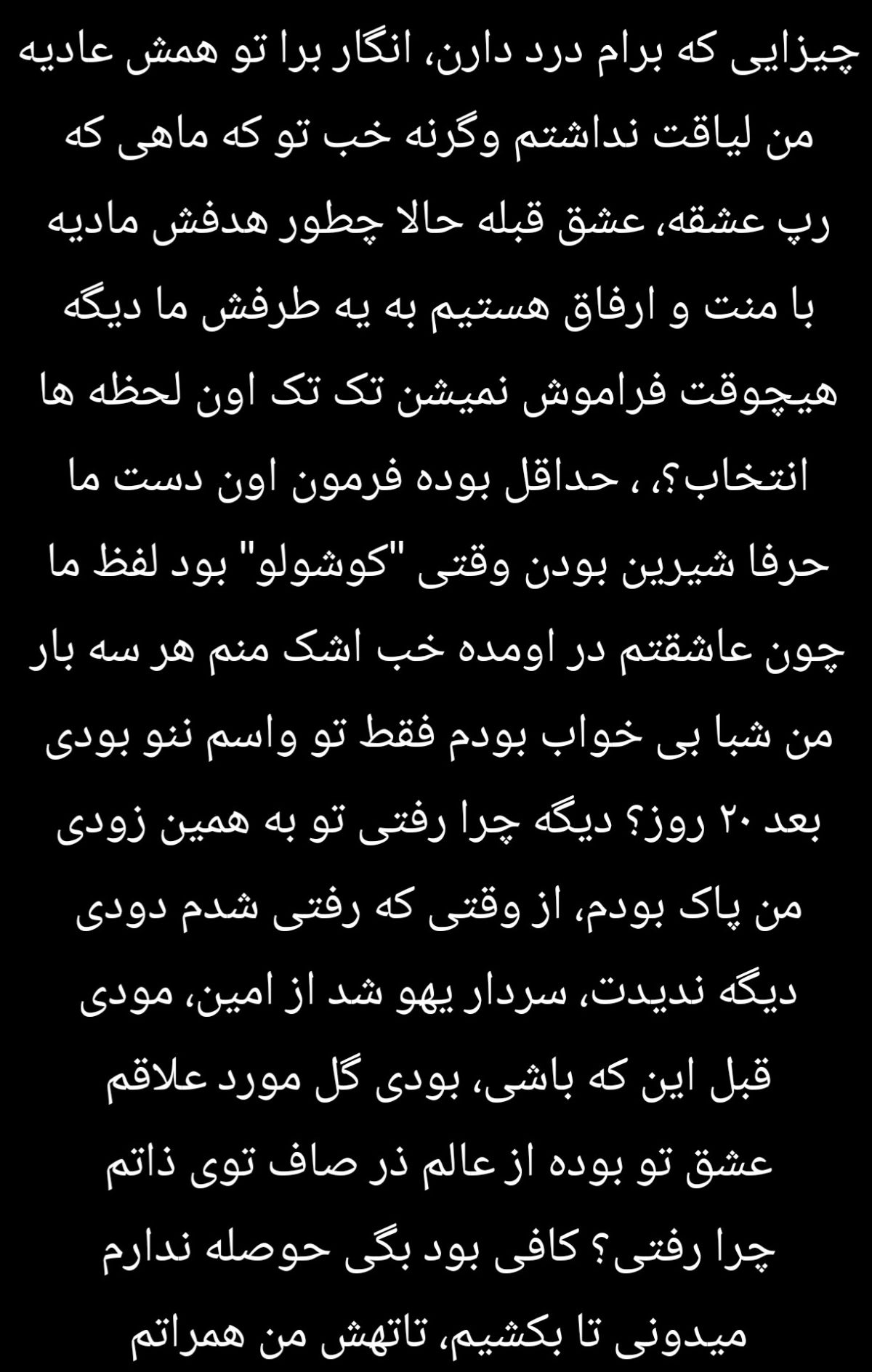 چیزایی که برام درد دارن، انگار برا تو همش عادیه
من لیاقت نداشتم وگرنه خب تو که ماهی که
رپ عشقه، عشق قبله حالا چطور هدفش مادیه
با منت و ارفاق هستیم به یه طرفش ما دیگه
هیچوقت فراموش نمیشن تک تک اون لحظه ها
انتخاب؟، ، حداقل بوده فرمون اون دست ما
حرفا شیرین بودن وقتی "کوشولو" بود لفظ ما
چون عاشقتم در اومده خب اشک منم هر سه بار
من شبا بی خواب بودم فقط تو واسم ننو بودی
بعد ۲۰ روز؟ دیگه چرا رفتی تو به همین زودی
من پاک بودم، از وقتی که رفتی شدم دودی
دیگه ندیدت، سردار یهو شد از امین، مودی
قبل این که باشی، بودی گل مورد علاقم
عشق تو بوده از عالم ذر صاف توی ذاتم
چرا رفتی؟ کافی بود بگی حوصله ندارم
میدونی تا بکشیم، تاتهش من همراتم